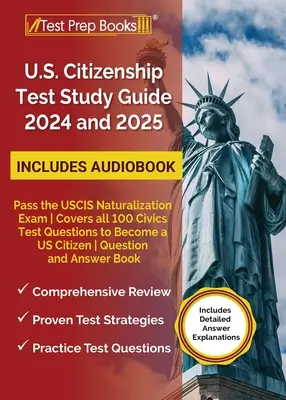 Test Prep Books®

U.S. Citizenship Test Study Guide 2024 and 2025

INCLUDES AUDIOBOOK

Pass the USCIS Naturalization Exam | Covers all 100 Civics Test Questions to Become a US Citizen | Question and Answer Book

✓ Comprehensive Review

✓ Proven Test Strategies

✓ Practice Test Questions

Includes Detailed Answer Explanations